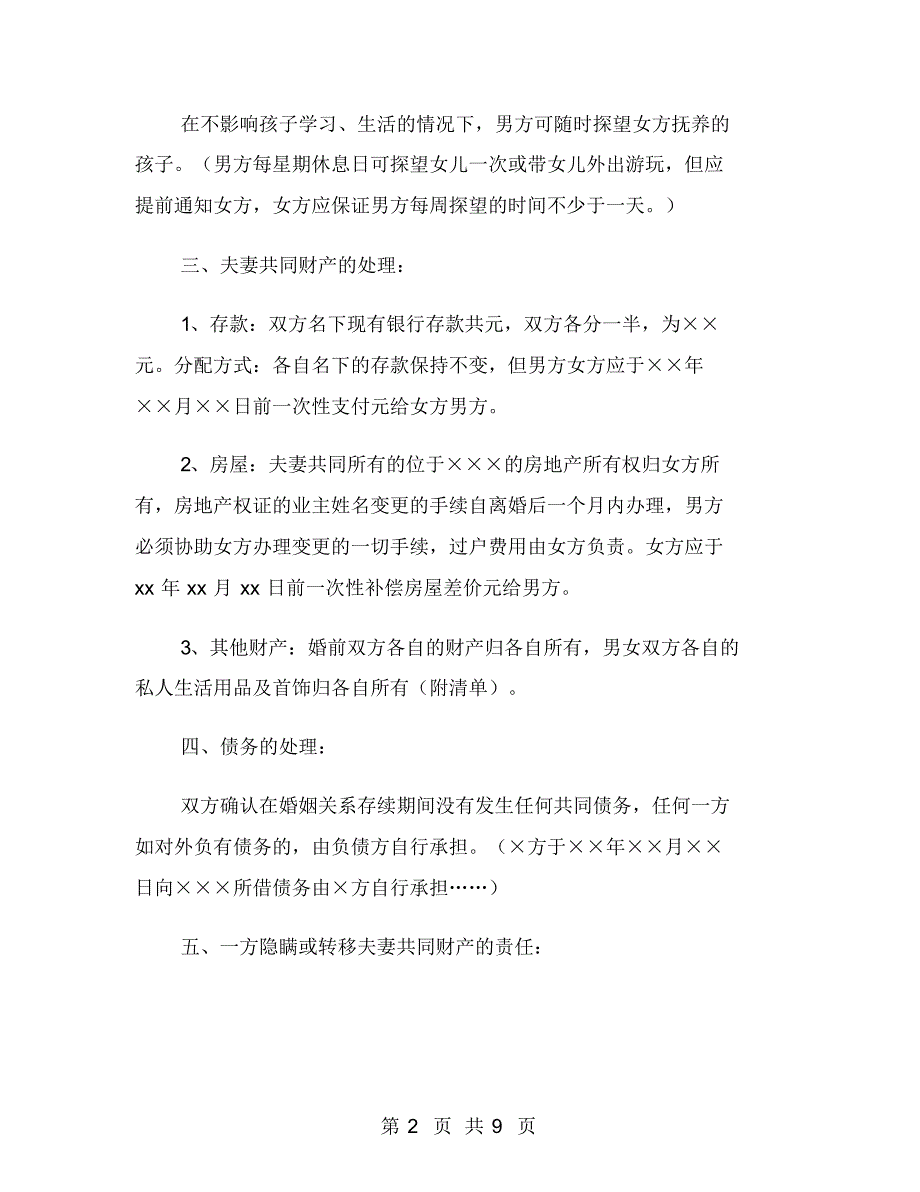 在不影响孩子学习、生活的情况下，男方可随时探望女方抚养的孩子。（男方每星期休息日可探望女儿一次或带女儿外出游玩，但应提前通知女方，女方应保证男方每周探望的时间不少于一天。）

三、夫妻共同财产的处理：

1、存款：双方名下现有银行存款共元，双方各分一半，为××元。分配方式：各自名下的存款保持不变，但男方女方应于××年××月××日前一次性支付元给女方男方。

2、房屋：夫妻共同所有的位于×××的房地产所有权归女方所有，房地产权证的业主姓名变更的手续自离婚后一个月内办理，男方必须协助女方办理变更的一切手续，过户费用由女方负责。女方应于xx年xx月xx日前一次性补偿房屋差价元给男方。

3、其他财产：婚前双方各自的财产归各自所有，男女双方各自的私人生活用品及首饰归各自所有（附清单）。

四、债务的处理：

双方确认在婚姻关系存续期间没有发生任何共同债务，任何一方如对外负有债务的，由负债方自行承担。（×方于××年××月××日向×××所借债务由×方自行承担……）

五、一方隐瞒或转移夫妻共同财产的责任：

第 2 页 共 9 页